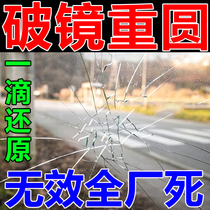 破镜重圆

一滴还原

无效全厂死